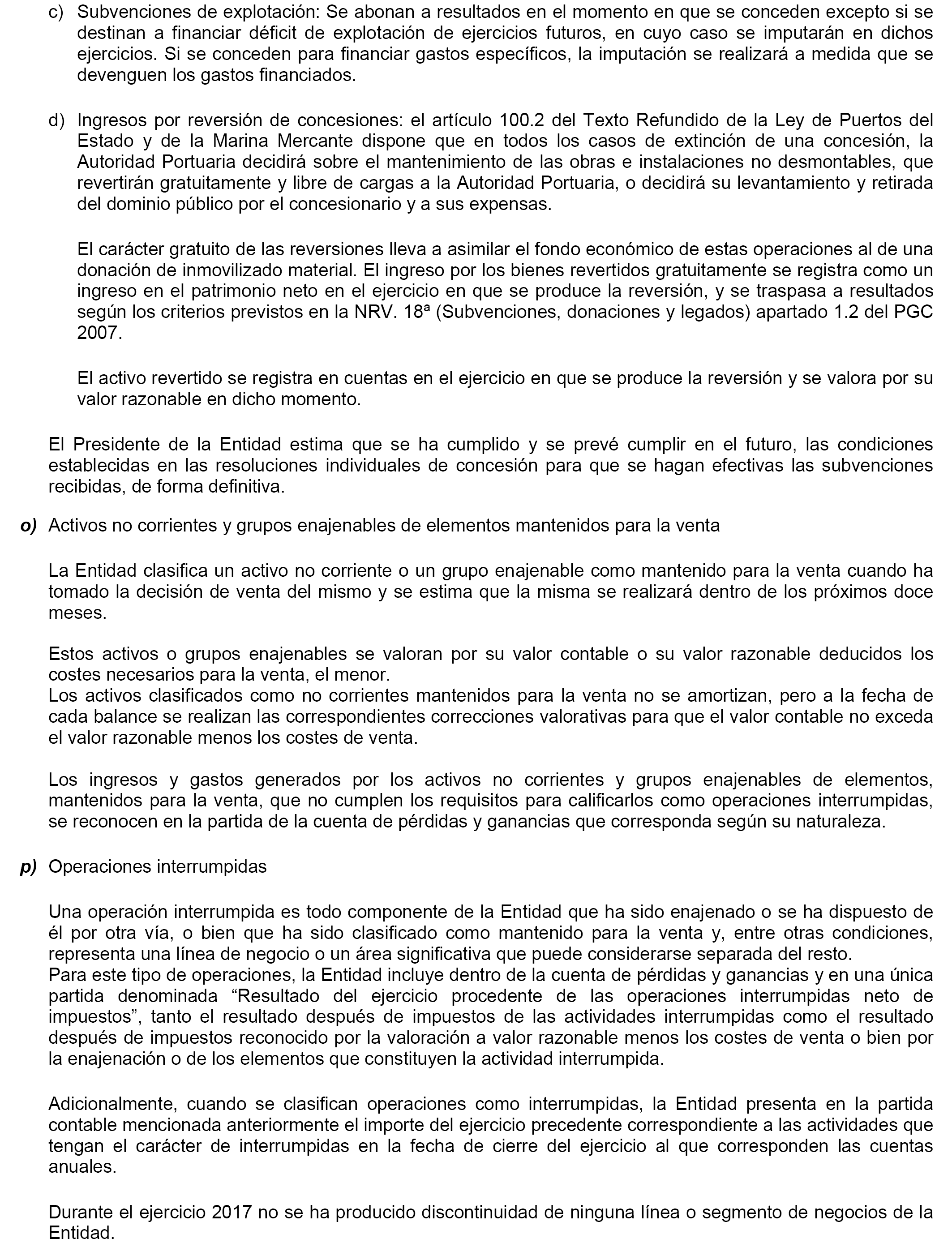 c) Subvenciones de explotación: Se abonan a resultados en el momento en que se conceden excepto si se destinan a financiar déficit de explotación de ejercicios futuros, en cuyo caso se imputarán en dichos ejercicios. Si se conceden para financiar gastos específicos, la imputación se realizará a medida que se devenguen los gastos financiados.

d) Ingresos por reversión de concesiones: el artículo 100.2 del Texto Refundido de la Ley de Puertos del Estado y de la Marina Mercante dispone que en todos los casos de extinción de una concesión, la Autoridad Portuaria decidirá sobre el mantenimiento de las obras e instalaciones no desmontables, que revertirán gratuitamente y libre de cargas a la Autoridad Portuaria, o decidirá su levantamiento y retirada del dominio público por el concesionario y a sus expensas.

El carácter gratuito de las reversiones lleva a asimilar el fondo económico de estas operaciones al de una donación de inmovilizado material. El ingreso por los bienes revertidos gratuitamente se registra como un ingreso en el patrimonio neto en el ejercicio en que se produce la reversión, y se traspasa a resultados según los criterios previstos en la NRV. 18ª (Subvenciones, donaciones y legados) apartado 1.2 del PGC 2007.

El activo revertido se registra en cuentas en el ejercicio en que se produce la reversión y se valora por su valor razonable en dicho momento.

El Presidente de la Entidad estima que se ha cumplido y se prevé cumplir en el futuro, las condiciones establecidas en las resoluciones individuales de concesión para que se hagan efectivas las subvenciones recibidas, de forma definitiva.

o) Activos no corrientes y grupos enajenables de elementos mantenidos para la venta

La Entidad clasifica un activo no corriente o un grupo enajenable como mantenido para la venta cuando ha tomado la decisión de venta del mismo y se estima que la misma se realizará dentro de los próximos doce meses.

Estos activos o grupos enajenables se valoran por su valor contable o su valor razonable deducidos los costes necesarios para la venta, el menor.
Los activos clasificados como no corrientes mantenidos para la venta no se amortizan, pero a la fecha de cada balance se realizan las correspondientes correcciones valorativas para que el valor contable no exceda el valor razonable menos los costes de venta.

Los ingresos y gastos generados por los activos no corrientes y grupos enajenables de elementos, mantenidos para la venta, que no cumplen los requisitos para calificarlos como operaciones interrumpidas, se reconocen en la partida de la cuenta de pérdidas y ganancias que corresponda según su naturaleza.

p) Operaciones interrumpidas

Una operación interrumpida es todo componente de la Entidad que ha sido enajenado o se ha dispuesto de él por otra vía, o bien que ha sido clasificado como mantenido para la venta y, entre otras condiciones, representa una línea de negocio o un área significativa que puede considerarse separada del resto.
Para este tipo de operaciones, la Entidad incluye dentro de la cuenta de pérdidas y ganancias y en una única partida denominada “Resultado del ejercicio procedente de las operaciones interrumpidas neto de impuestos”, tanto el resultado después de impuestos de las actividades interrumpidas como el resultado después de impuestos reconocido por la valoración a valor razonable menos los costes de venta o bien por la enajenación o de los elementos que constituyen la actividad interrumpida.

Adicionalmente, cuando se clasifican operaciones como interrumpidas, la Entidad presenta en la partida contable mencionada anteriormente el importe del ejercicio precedente correspondiente a las actividades que tengan el carácter de interrumpidas en la fecha de cierre del ejercicio al que corresponden las cuentas anuales.

Durante el ejercicio 2017 no se ha producido discontinuidad de ninguna línea o segmento de negocios de la Entidad.